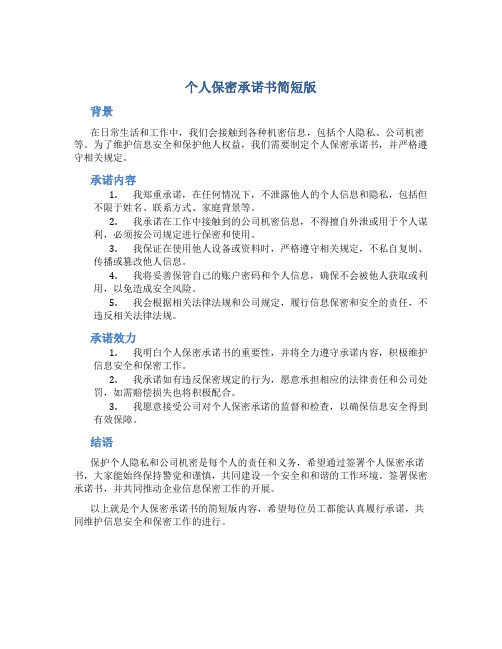 个人保密承诺书简短版

背景

在日常生活和工作中，我们会接触到各种机密信息，包括个人隐私、公司机密等。为了维护信息安全和保护他人权益，我们需要制定个人保密承诺书，并严格遵守相关规定。

承诺内容

1. 我郑重承诺，在任何情况下，不泄露他人的个人信息和隐私，包括但不限于姓名、联系方式、家庭背景等。

2. 我承诺在工作中接触到的公司机密信息，不得擅自外泄或用于个人谋利，必须按公司规定进行保密和使用。

3. 我保证在使用他人设备或资料时，严格遵守相关规定，不私自复制、传播或篡改他人信息。

4. 我将妥善保管自己的账户密码和个人信息，确保不会被他人获取或利用，以免造成安全风险。

5. 我会根据相关法律法规和公司规定，履行信息保密和安全的责任，不违反相关法律法规。

承诺效力

1. 我明白个人保密承诺书的重要性，并将全力遵守承诺内容，积极维护信息安全和保密工作。

2. 我承诺如有违反保密规定的行为，愿意承担相应的法律责任和公司处罚，如需赔偿损失也将积极配合。

3. 我愿意接受公司对个人保密承诺的监督和检查，以确保信息安全得到有效保障。

结语

保护个人隐私和公司机密是每个人的责任和义务，希望通过签署个人保密承诺书，大家能始终保持警觉和谨慎，共同建设一个安全和和谐的工作环境。签署保密承诺书，并共同推动企业信息保密工作的开展。

以上就是个人保密承诺书的简短版内容，希望每位员工都能认真履行承诺，共同维护信息安全和保密工作的进行。